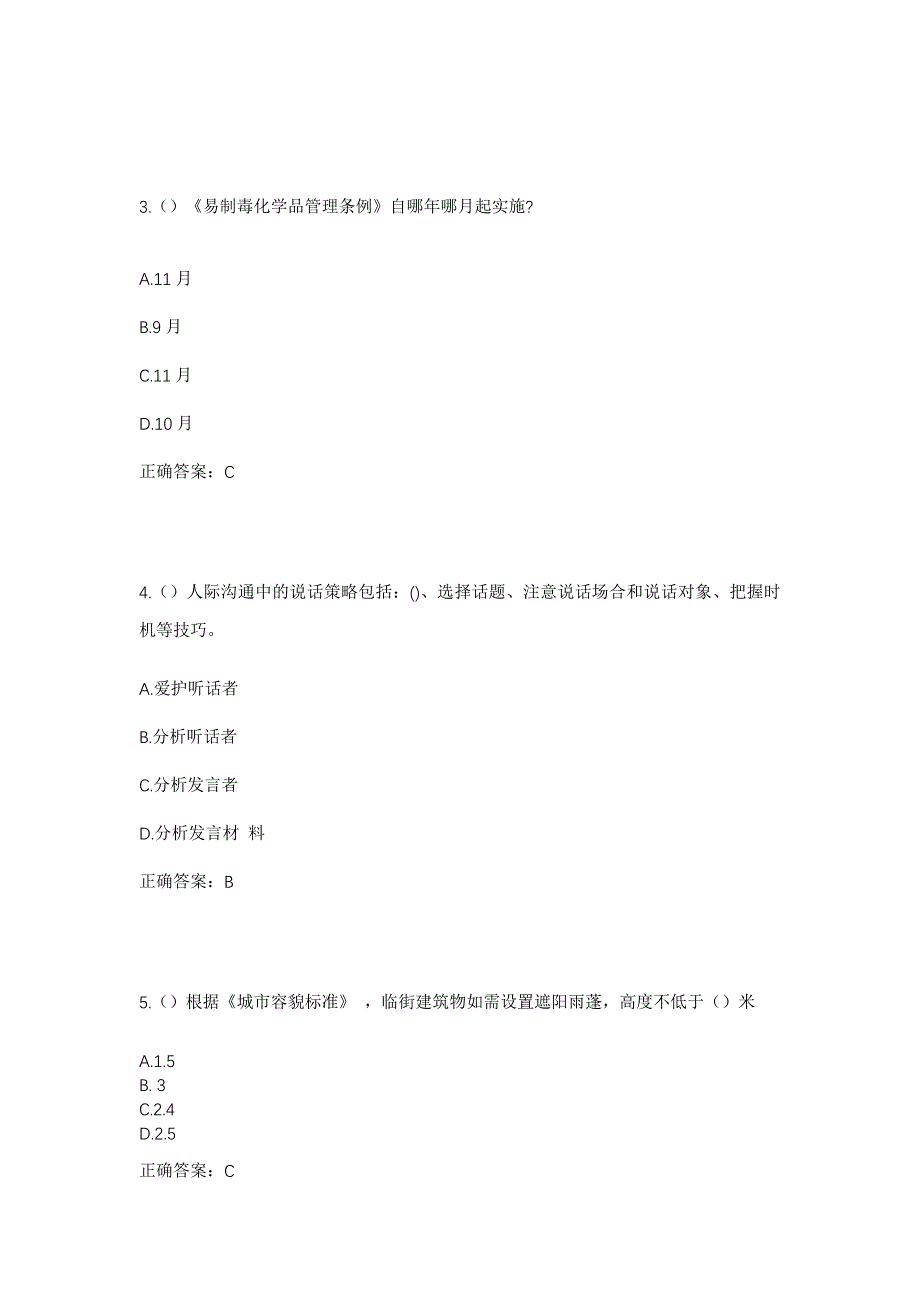 3.（）《易制毒化学品管理条例》自哪年哪月起实施?

A.11 月

B.9 月

C.11 月

D.10 月

正确答案：C

4.（）人际沟通中的说话策略包括：()、选择话题、注意说话场合和说话对象、把握时机等技巧。

A.爱护听话者

B.分析听话者

C.分析发言者

D.分析发言材 料

正确答案：B

5.（）根据《城市容貌标准》，临街建筑物如需设置遮阳雨蓬，高度不低于（）米

A.1.5
B. 3
C.2.4
D.2.5

正确答案：C